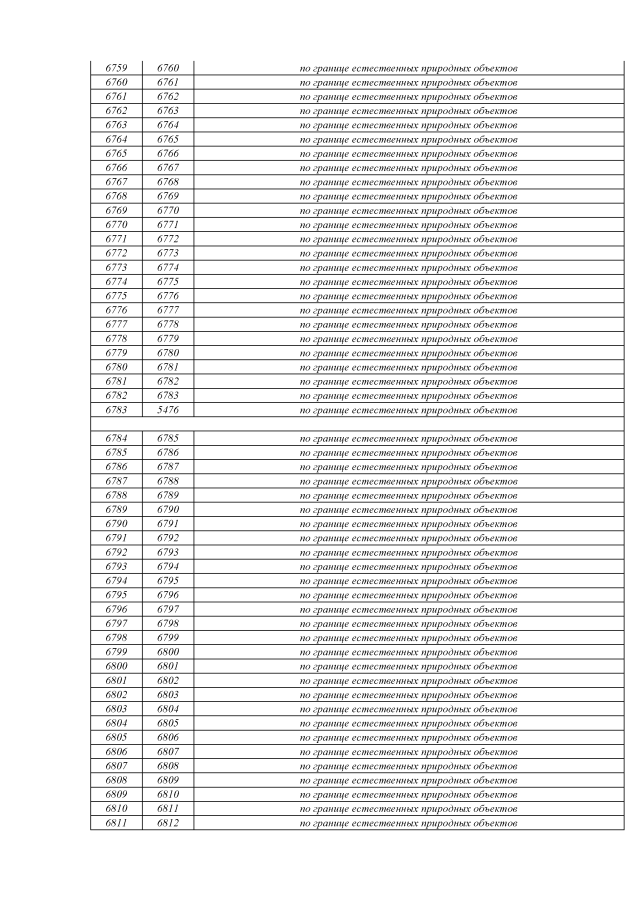 | 6759 | 6760 | по границе естественных природных объектов |
|---|---|---|
| 6760 | 6761 | по границе естественных природных объектов |
| 6761 | 6762 | по границе естественных природных объектов |
| 6762 | 6763 | по границе естественных природных объектов |
| 6763 | 6764 | по границе естественных природных объектов |
| 6764 | 6765 | по границе естественных природных объектов |
| 6765 | 6766 | по границе естественных природных объектов |
| 6766 | 6767 | по границе естественных природных объектов |
| 6767 | 6768 | по границе естественных природных объектов |
| 6768 | 6769 | по границе естественных природных объектов |
| 6769 | 6770 | по границе естественных природных объектов |
| 6770 | 6771 | по границе естественных природных объектов |
| 6771 | 6772 | по границе естественных природных объектов |
| 6772 | 6773 | по границе естественных природных объектов |
| 6773 | 6774 | по границе естественных природных объектов |
| 6774 | 6775 | по границе естественных природных объектов |
| 6775 | 6776 | по границе естественных природных объектов |
| 6776 | 6777 | по границе естественных природных объектов |
| 6777 | 6778 | по границе естественных природных объектов |
| 6778 | 6779 | по границе естественных природных объектов |
| 6779 | 6780 | по границе естественных природных объектов |
| 6780 | 6781 | по границе естественных природных объектов |
| 6781 | 6782 | по границе естественных природных объектов |
| 6782 | 6783 | по границе естественных природных объектов |
| 6783 | 5476 | по границе естественных природных объектов |
| | | |
| 6784 | 6785 | по границе естественных природных объектов |
| 6785 | 6786 | по границе естественных природных объектов |
| 6786 | 6787 | по границе естественных природных объектов |
| 6787 | 6788 | по границе естественных природных объектов |
| 6788 | 6789 | по границе естественных природных объектов |
| 6789 | 6790 | по границе естественных природных объектов |
| 6790 | 6791 | по границе естественных природных объектов |
| 6791 | 6792 | по границе естественных природных объектов |
| 6792 | 6793 | по границе естественных природных объектов |
| 6793 | 6794 | по границе естественных природных объектов |
| 6794 | 6795 | по границе естественных природных объектов |
| 6795 | 6796 | по границе естественных природных объектов |
| 6796 | 6797 | по границе естественных природных объектов |
| 6797 | 6798 | по границе естественных природных объектов |
| 6798 | 6799 | по границе естественных природных объектов |
| 6799 | 6800 | по границе естественных природных объектов |
| 6800 | 6801 | по границе естественных природных объектов |
| 6801 | 6802 | по границе естественных природных объектов |
| 6802 | 6803 | по границе естественных природных объектов |
| 6803 | 6804 | по границе естественных природных объектов |
| 6804 | 6805 | по границе естественных природных объектов |
| 6805 | 6806 | по границе естественных природных объектов |
| 6806 | 6807 | по границе естественных природных объектов |
| 6807 | 6808 | по границе естественных природных объектов |
| 6808 | 6809 | по границе естественных природных объектов |
| 6809 | 6810 | по границе естественных природных объектов |
| 6810 | 6811 | по границе естественных природных объектов |
| 6811 | 6812 | по границе естественных природных объектов |